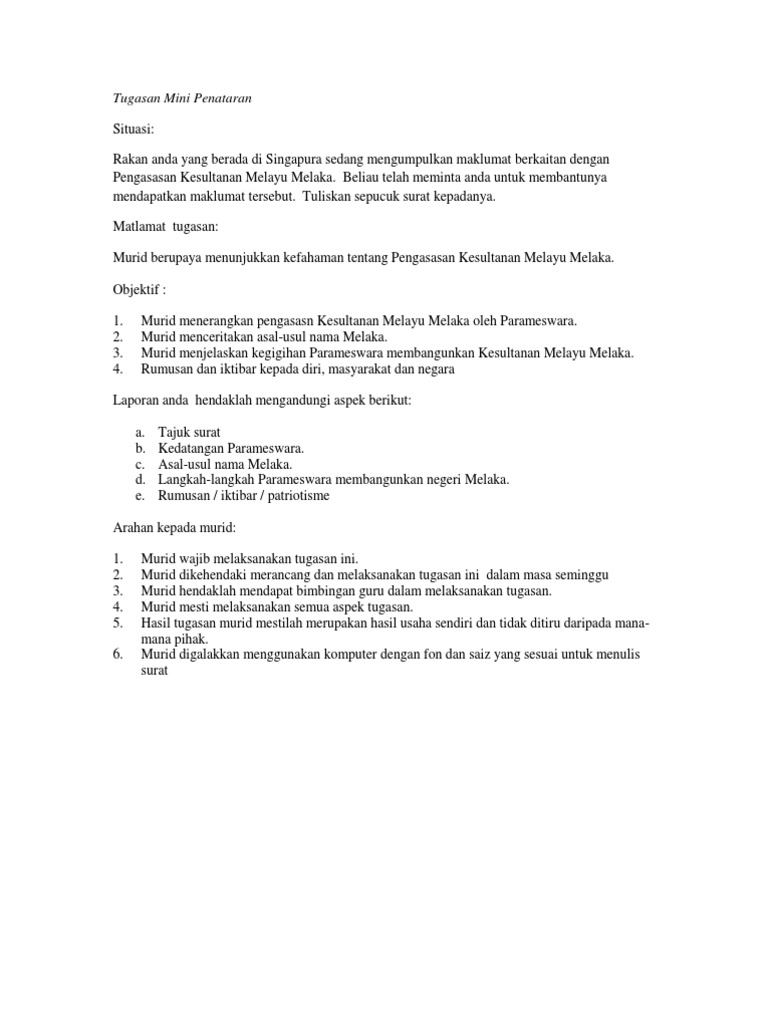 Tugasan Mini Penataran

Situasi:

Rakan anda yang berada di Singapura sedang mengumpulkan maklumat berkaitan dengan Pengasasan Kesultanan Melayu Melaka. Beliau telah meminta anda untuk membantunya mendapatkan maklumat tersebut. Tuliskan sepucuk surat kepadanya.

Matlamat tugasan:

Murid berupaya menunjukkan kefahaman tentang Pengasasan Kesultanan Melayu Melaka.

Objektif :

1. Murid menerangkan pengasasn Kesultanan Melayu Melaka oleh Parameswara.
2. Murid menceritakan asal-usul nama Melaka.
3. Murid menjelaskan kegigihan Parameswara membangunkan Kesultanan Melayu Melaka.
4. Rumusan dan iktibar kepada diri, masyarakat dan negara

Laporan anda hendaklah mengandungi aspek berikut:

a. Tajuk surat
b. Kedatangan Parameswara.
c. Asal-usul nama Melaka.
d. Langkah-langkah Parameswara membangunkan negeri Melaka.
e. Rumusan / iktibar / patriotisme

Arahan kepada murid:

1. Murid wajib melaksanakan tugasan ini.
2. Murid dikehendaki merancang dan melaksanakan tugasan ini dalam masa seminggu
3. Murid hendaklah mendapat bimbingan guru dalam melaksanakan tugasan.
4. Murid mesti melaksanakan semua aspek tugasan.
5. Hasil tugasan murid mestilah merupakan hasil usaha sendiri dan tidak ditiru daripada mana-mana pihak.
6. Murid digalakkan menggunakan komputer dengan fon dan saiz yang sesuai untuk menulis surat